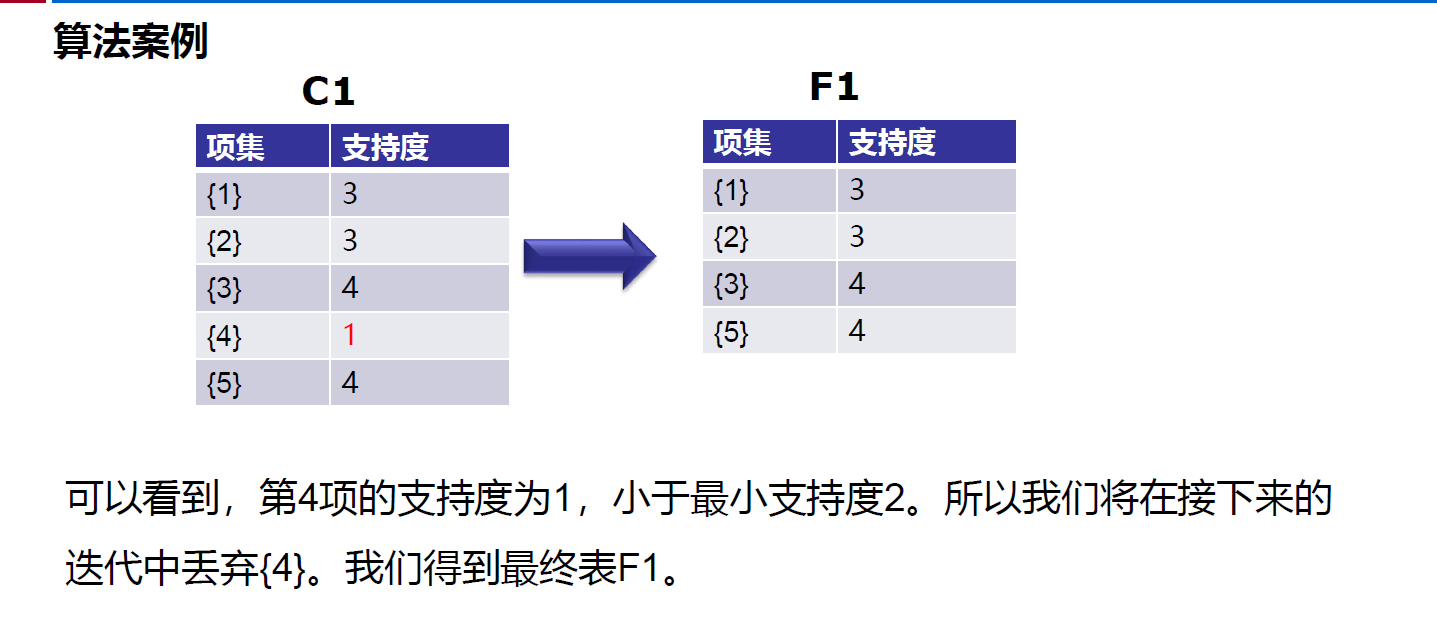 算法案例

C1

| 项集 | 支持度 |
|---|---|
| {1} | 3 |
| {2} | 3 |
| {3} | 4 |
| {4} | 1 |
| {5} | 4 |

F1

| 项集 | 支持度 |
|---|---|
| {1} | 3 |
| {2} | 3 |
| {3} | 4 |
| {5} | 4 |

可以看到，第4项的支持度为1，小于最小支持度2。所以我们将在接下来的迭代中丢弃{4}。我们得到最终表F1。